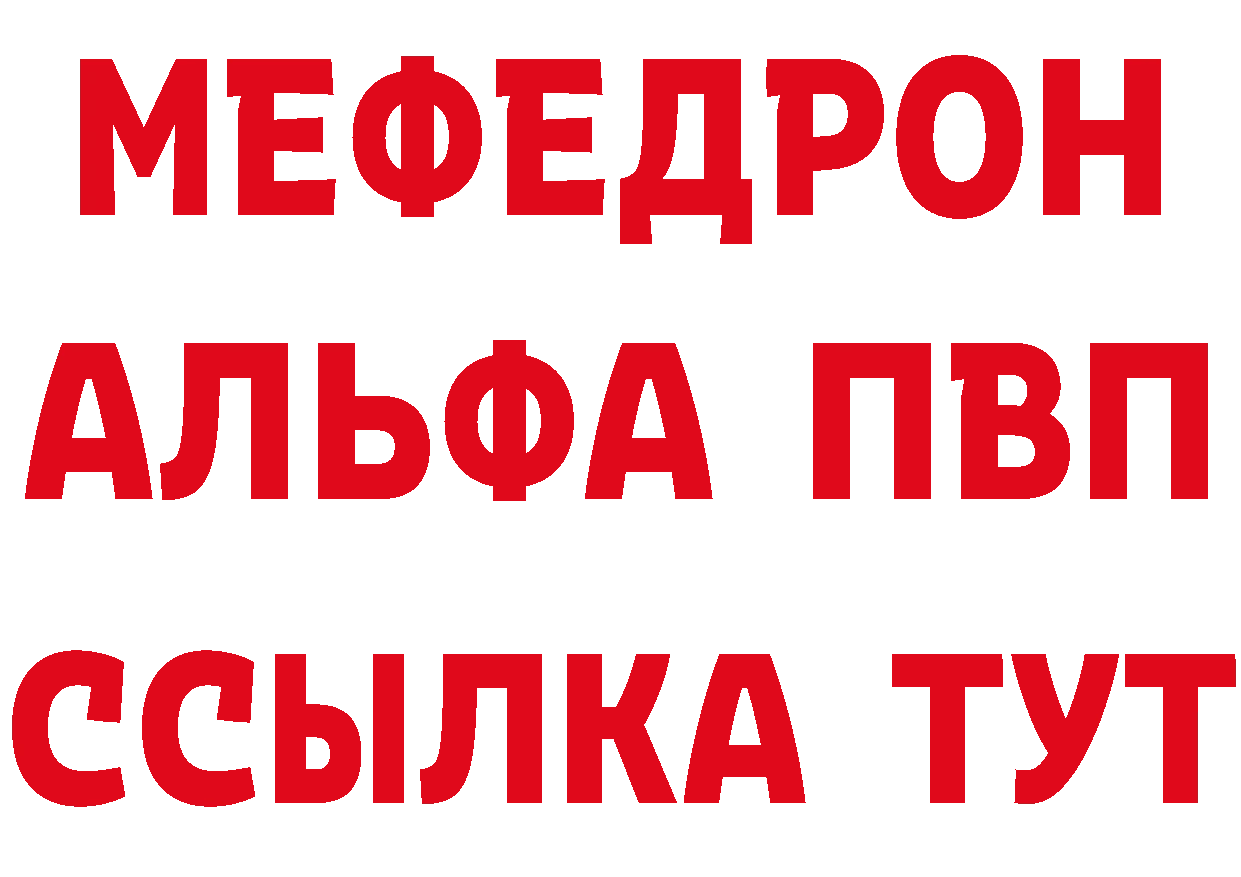 МЕФЕДРОН
АЛЬФА ПВП
ССЫЛКА ТУТ